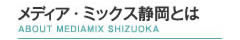 メディア・ミックス静岡とは
ABOUT MEDIAMIX SHIZUOKA